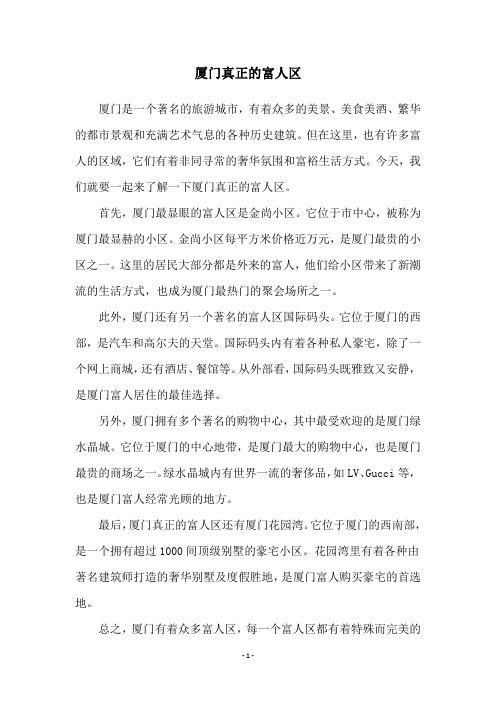 厦门真正的富人区

厦门是一个著名的旅游城市，有着众多的美景、美食美酒、繁华的都市景观和充满艺术气息的各种历史建筑。但在这里，也有许多富人的区域，它们有着非同寻常的奢华氛围和富裕生活方式。今天，我们就要一起来了解一下厦门真正的富人区。

首先，厦门最显眼的富人区是金尚小区。它位于市中心，被称为厦门最显赫的小区。金尚小区每平方米价格近万元，是厦门最贵的小区之一。这里的居民大部分都是外来的富人，他们给小区带来了新潮流的生活方式，也成为厦门最热门的聚会场所之一。

此外，厦门还有另一个著名的富人区国际码头。它位于厦门的西部，是汽车和高尔夫的天堂。国际码头内有着各种私人豪宅，除了一个网上商城，还有酒店、餐馆等。从外部看，国际码头既雅致又安静，是厦门富人居住的最佳选择。

另外，厦门拥有多个著名的购物中心，其中最受欢迎的是厦门绿水晶城。它位于厦门的中心地带，是厦门最大的购物中心，也是厦门最贵的商场之一。绿水晶城内有世界一流的奢侈品，如 LV、Gucci 等，也是厦门富人经常光顾的地方。

最后，厦门真正的富人区还有厦门花园湾。它位于厦门的西南部，是一个拥有超过 1000 间顶级别墅的豪宅小区。花园湾里有着各种由著名建筑师打造的奢华别墅及度假胜地，是厦门富人购买豪宅的首选地。

总之，厦门有着众多富人区，每一个富人区都有着特殊而完美的

-1-